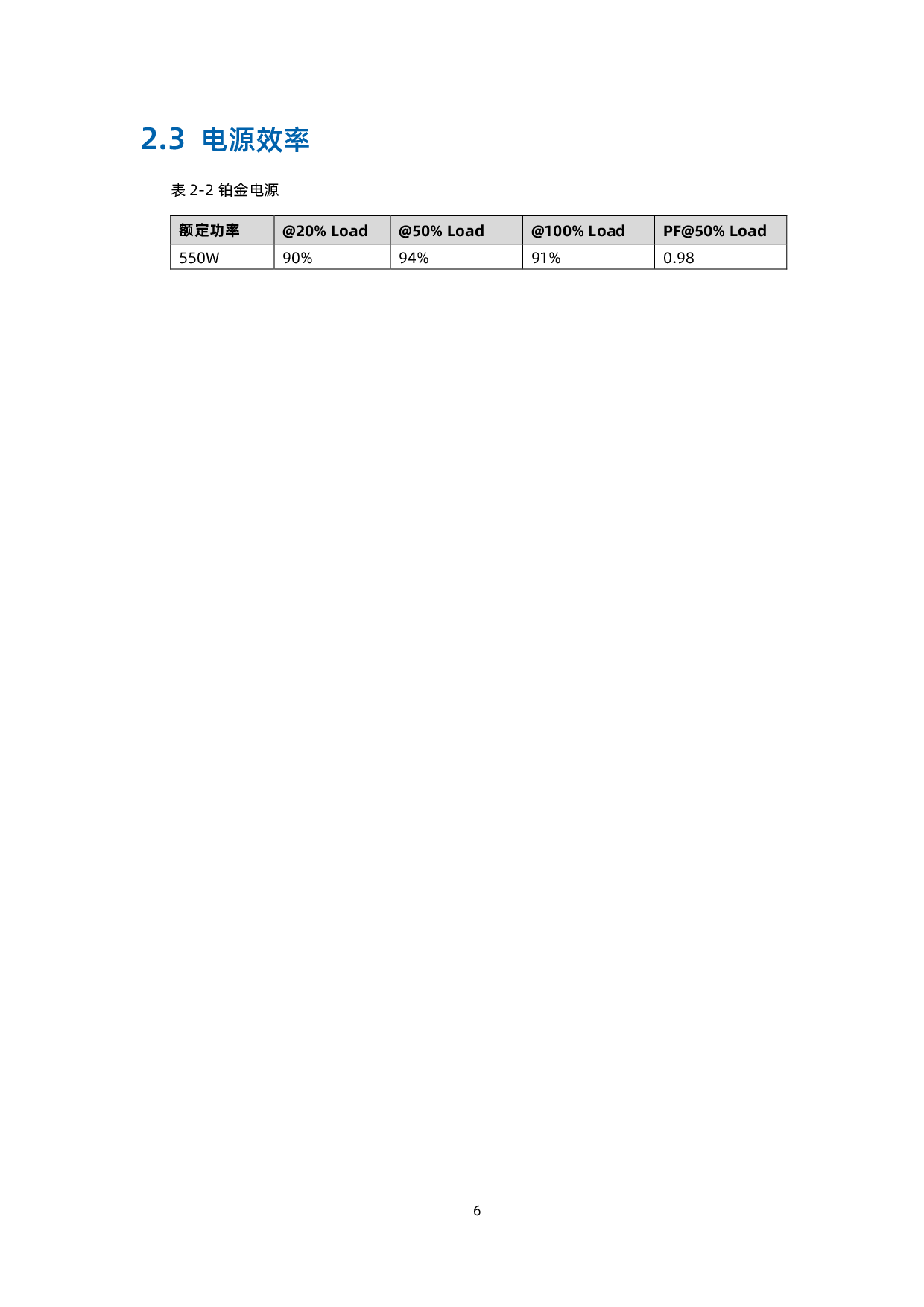 2.3 电源效率

表2-2 铂金电源

| 额定功率 | @20% Load | @50% Load | @100% Load | PF@50% Load |
|---|---|---|---|---|
| 550W | 90% | 94% | 91% | 0.98 |

6